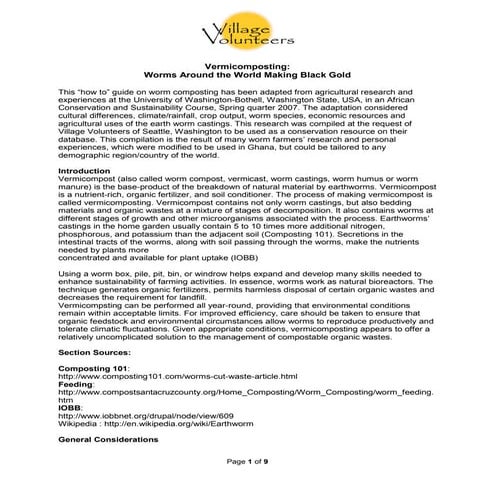 Village Volunteers

Vermicomposting:
Worms Around the World Making Black Gold

This "how to" guide on worm composting has been adapted from agricultural research and experiences at the University of Washington-Bothell, Washington State, USA, in an African Conservation and Sustainability Course, Spring quarter 2007. The adaptation considered cultural differences, climate/rainfall, crop output, worm species, economic resources and agricultural uses of the earth worm castings. This research was compiled at the request of Village Volunteers of Seattle, Washington to be used as a conservation resource on their database. This compilation is the result of many worm farmers' research and personal experiences, which were modified to be used in Ghana, but could be tailored to any demographic region/country of the world.

Introduction
Vermicompost (also called worm compost, vermicast, worm castings, worm humus or worm manure) is the base-product of the breakdown of natural material by earthworms. Vermicompost is a nutrient-rich, organic fertilizer, and soil conditioner. The process of making vermicompost is called vermicomposting. Vermicompost contains not only worm castings, but also bedding materials and organic wastes at a mixture of stages of decomposition. It also contains worms at different stages of growth and other microorganisms associated with the process. Earthworms' castings in the home garden usually contain 5 to 10 times more additional nitrogen, phosphorous, and potassium than the adjacent soil (Composting 101). Secretions in the intestinal tracts of the worms, along with soil passing through the worms, make the nutrients needed by plants more
concentrated and available for plant uptake (IOBB)

Using a worm box, pile, pit, bin, or windrow helps expand and develop many skills needed to enhance sustainability of farming activities. In essence, worms work as natural bioreactors. The technique generates organic fertilizers, permits harmless disposal of certain organic wastes and decreases the requirement for landfill.
Vermicompsting can be performed all year-round, providing that environmental conditions remain within acceptable limits. For improved efficiency, care should be taken to ensure that organic feedstock and environmental circumstances allow worms to reproduce productively and tolerate climatic fluctuations. Given appropriate conditions, vermicomposting appears to offer a relatively uncomplicated solution to the management of compostable organic wastes.

Section Sources:

Composting 101:
http://www.composting101.com/worms-cut-waste-article.html
Feeding:
http://www.compostsantacruzcounty.org/Home_Composting/Worm_Composting/worm_feeding.htm
IOBB:
http://www.iobbnet.org/drupal/node/view/609
Wikipedia : http://en.wikipedia.org/wiki/Earthworm

General Considerations

Page 1 of 9